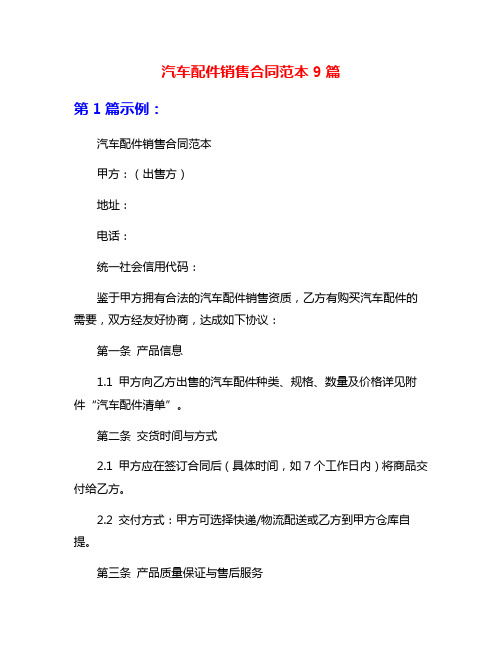 汽车配件销售合同范本 9 篇

第 1 篇示例：

汽车配件销售合同范本

甲方：（出售方）

地址：

电话：

统一社会信用代码：

鉴于甲方拥有合法的汽车配件销售资质，乙方有购买汽车配件的需要，双方经友好协商，达成如下协议：

第一条 产品信息

1.1 甲方向乙方出售的汽车配件种类、规格、数量及价格详见附件“汽车配件清单”。

第二条 交货时间与方式

2.1 甲方应在签订合同后（具体时间，如 7 个工作日内）将商品交付给乙方。

2.2 交付方式：甲方可选择快递/物流配送或乙方到甲方仓库自提。

第三条 产品质量保证与售后服务